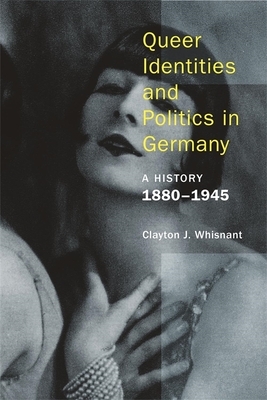 Queer Identities and Politics in Germany

A HISTORY
1880–1945

Clayton J. Whisnant